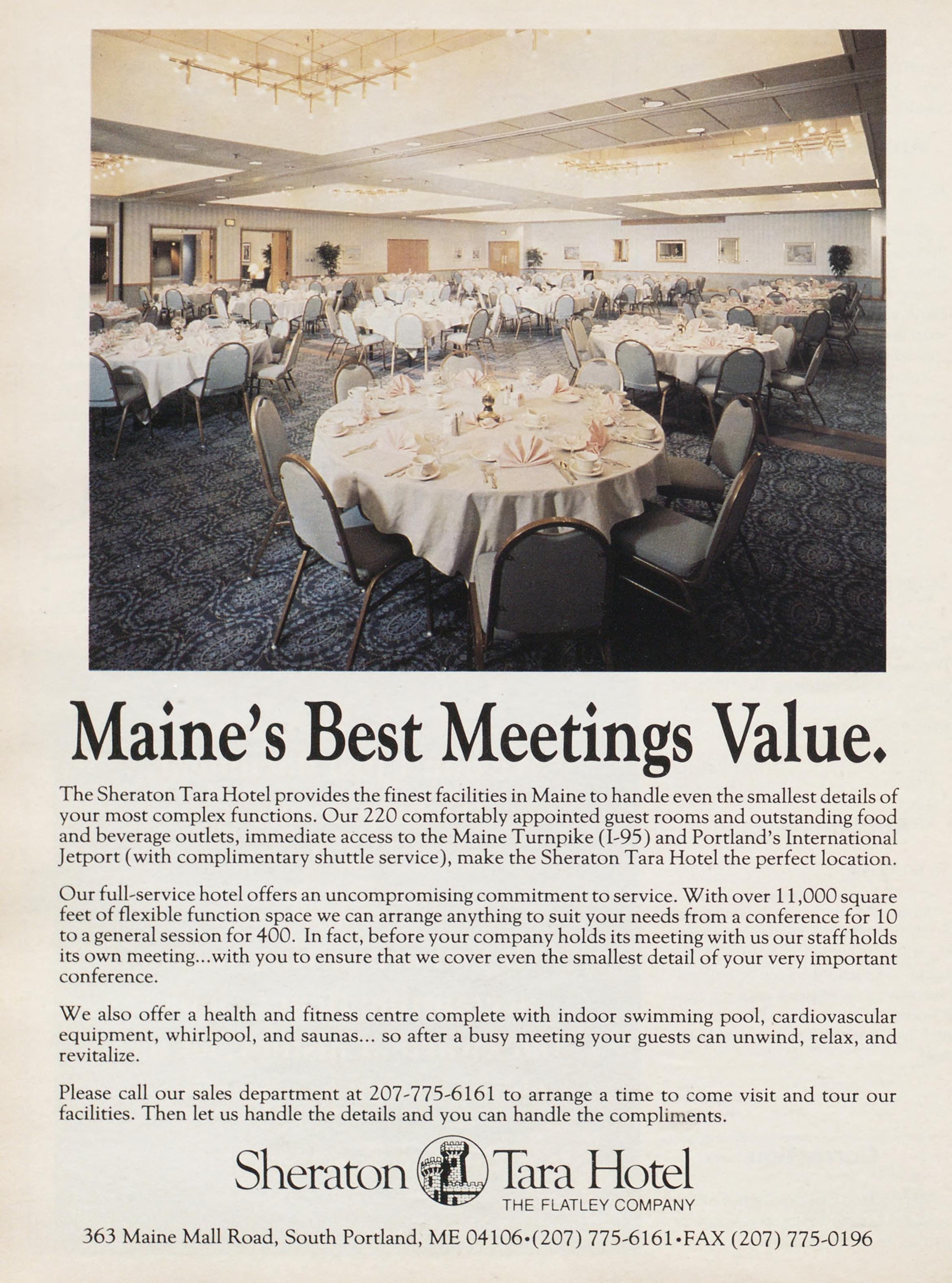 Maine's Best Meetings Value.

The Sheraton Tara Hotel provides the finest facilities in Maine to handle even the smallest details of your most complex functions. Our 220 comfortably appointed guest rooms and outstanding food and beverage outlets, immediate access to the Maine Turnpike (I-95) and Portland's International Jetport (with complimentary shuttle service), make the Sheraton Tara Hotel the perfect location.

Our full-service hotel offers an uncompromising commitment to service. With over 11,000 square feet of flexible function space we can arrange anything to suit your needs from a conference for 10 to a general session for 400. In fact, before your company holds its meeting with us our staff holds its own meeting...with you to ensure that we cover even the smallest detail of your very important conference.

We also offer a health and fitness centre complete with indoor swimming pool, cardiovascular equipment, whirlpool, and saunas... so after a busy meeting your guests can unwind, relax, and revitalize.

Please call our sales department at 207-775-6161 to arrange a time to come visit and tour our facilities. Then let us handle the details and you can handle the compliments.

Sheraton Tara Hotel
THE FLATLEY COMPANY

363 Maine Mall Road, South Portland, ME 04106•(207) 775-6161•FAX (207) 775-0196